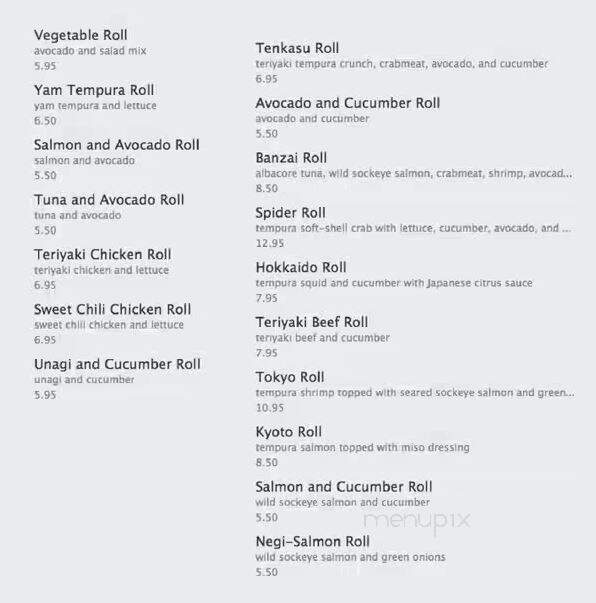 Vegetable Roll
avocado and salad mix
5.95

Yam Tempura Roll
yam tempura and lettuce
6.50

Salmon and Avocado Roll
salmon and avocado
5.50

Tuna and Avocado Roll
tuna and avocado
5.50

Teriyaki Chicken Roll
teriyaki chicken and lettuce
6.95

Sweet Chili Chicken Roll
sweet chili chicken and lettuce
6.95

Unagi and Cucumber Roll
unagi and cucumber
5.95

Tenkasu Roll
teriyaki tempura crunch, crabmeat, avocado, and cucumber
6.95

Avocado and Cucumber Roll
avocado and cucumber
5.50

Banzai Roll
albacore tuna, wild sockeye salmon, crabmeat, shrimp, avocad...
8.50

Spider Roll
tempura soft-shell crab with lettuce, cucumber, avocado, and ...
12.95

Hokkaido Roll
tempura squid and cucumber with Japanese citrus sauce
7.95

Teriyaki Beef Roll
teriyaki beef and cucumber
7.95

Tokyo Roll
tempura shrimp topped with seared sockeye salmon and green...
10.95

Kyoto Roll
tempura salmon topped with miso dressing
8.50

Salmon and Cucumber Roll
wild sockeye salmon and cucumber
5.50

menupix

Negi-Salmon Roll
wild sockeye salmon and green onions
5.50